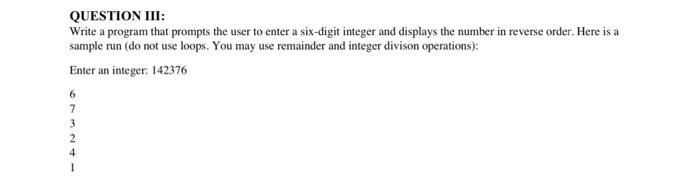 QUESTION III:
Write a program that prompts the user to enter a six-digit integer and displays the number in reverse order. Here is a sample run (do not use loops. You may use remainder and integer divison operations):

Enter an integer: 142376

6
7
3
2
4
1